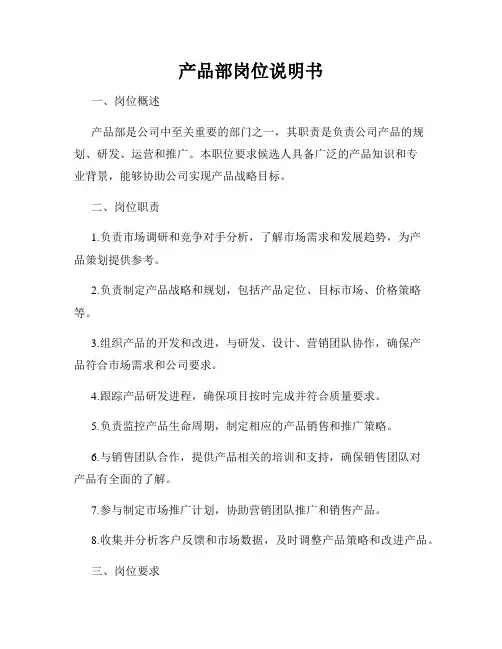 产品部岗位说明书

一、岗位概述

产品部是公司中至关重要的部门之一，其职责是负责公司产品的规划、研发、运营和推广。本职位要求候选人具备广泛的产品知识和专业背景，能够协助公司实现产品战略目标。

二、岗位职责

1.负责市场调研和竞争对手分析，了解市场需求和发展趋势，为产品策划提供参考。

2.负责制定产品战略和规划，包括产品定位、目标市场、价格策略等。

3.组织产品的开发和改进，与研发、设计、营销团队协作，确保产品符合市场需求和公司要求。

4.跟踪产品研发进程，确保项目按时完成并符合质量要求。

5.负责监控产品生命周期，制定相应的产品销售和推广策略。

6.与销售团队合作，提供产品相关的培训和支持，确保销售团队对产品有全面的了解。

7.参与制定市场推广计划，协助营销团队推广和销售产品。

8.收集并分析客户反馈和市场数据，及时调整产品策略和改进产品。

三、岗位要求